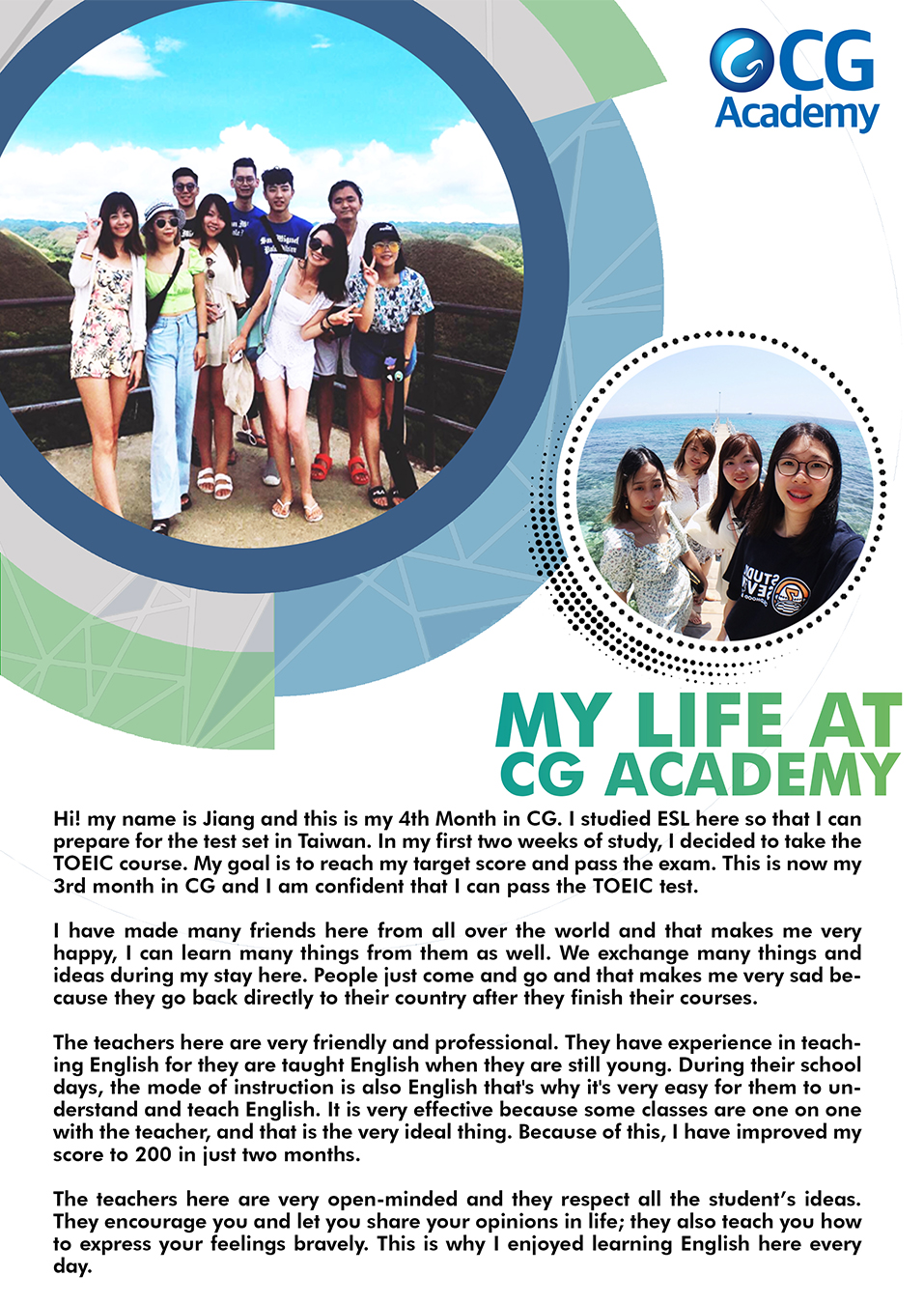 CG Academy

MY LIFE AT CG ACADEMY

Hi! my name is Jiang and this is my 4th Month in CG. I studied ESL here so that I can prepare for the test set in Taiwan. In my first two weeks of study, I decided to take the TOEIC course. My goal is to reach my target score and pass the exam. This is now my 3rd month in CG and I am confident that I can pass the TOEIC test.

I have made many friends here from all over the world and that makes me very happy, I can learn many things from them as well. We exchange many things and ideas during my stay here. People just come and go and that makes me very sad because they go back directly to their country after they finish their courses.

The teachers here are very friendly and professional. They have experience in teaching English for they are taught English when they are still young. During their school days, the mode of instruction is also English that's why it's very easy for them to understand and teach English. It is very effective because some classes are one on one with the teacher, and that is the very ideal thing. Because of this, I have improved my score to 200 in just two months.

The teachers here are very open-minded and they respect all the student's ideas. They encourage you and let you share your opinions in life; they also teach you how to express your feelings bravely. This is why I enjoyed learning English here every day.